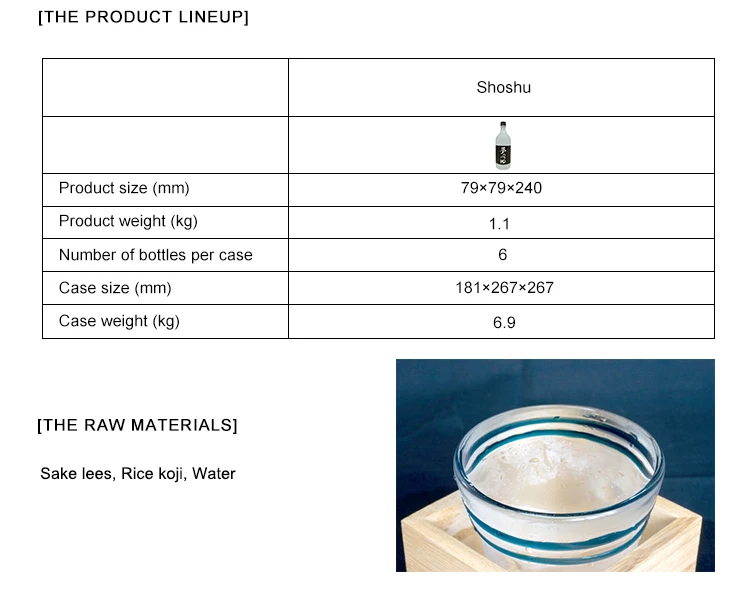 [THE PRODUCT LINEUP]

| | Shoshu |
|---|---|
| | |
| Product size (mm) | 79×79×240 |
| Product weight (kg) | 1.1 |
| Number of bottles per case | 6 |
| Case size (mm) | 181×267×267 |
| Case weight (kg) | 6.9 |

[THE RAW MATERIALS]

Sake lees, Rice koji, Water